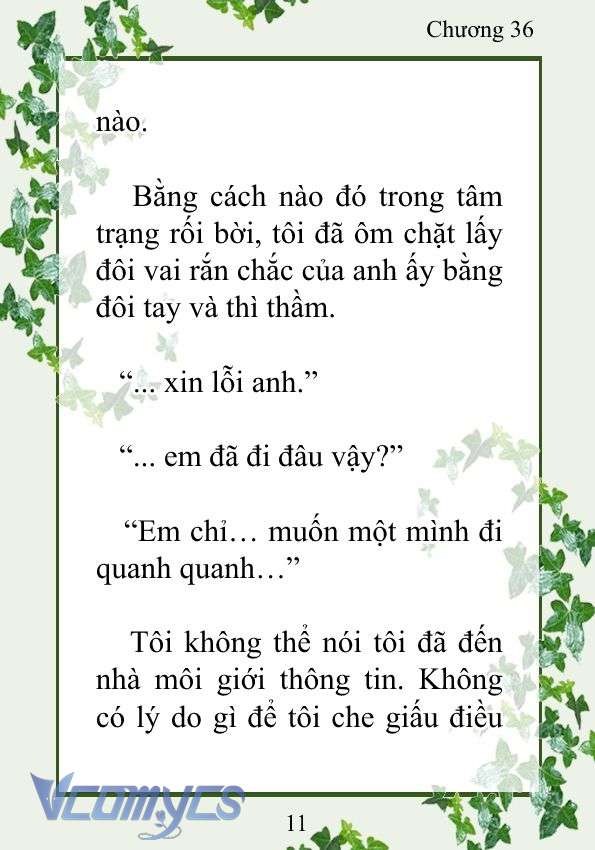 Chương 36

nào.

Bằng cách nào đó trong tâm trạng rối bời, tôi đã ôm chặt lấy đôi vai rắn chắc của anh ấy bằng đôi tay và thì thầm.

“... xin lỗi anh.”

“... em đã đi đâu vậy?”

“Em chỉ… muốn một mình đi quanh quanh…”

Tôi không thể nói tôi đã đến nhà môi giới thông tin. Không có lý do gì để tôi che giấu điều

Vcomycs

11